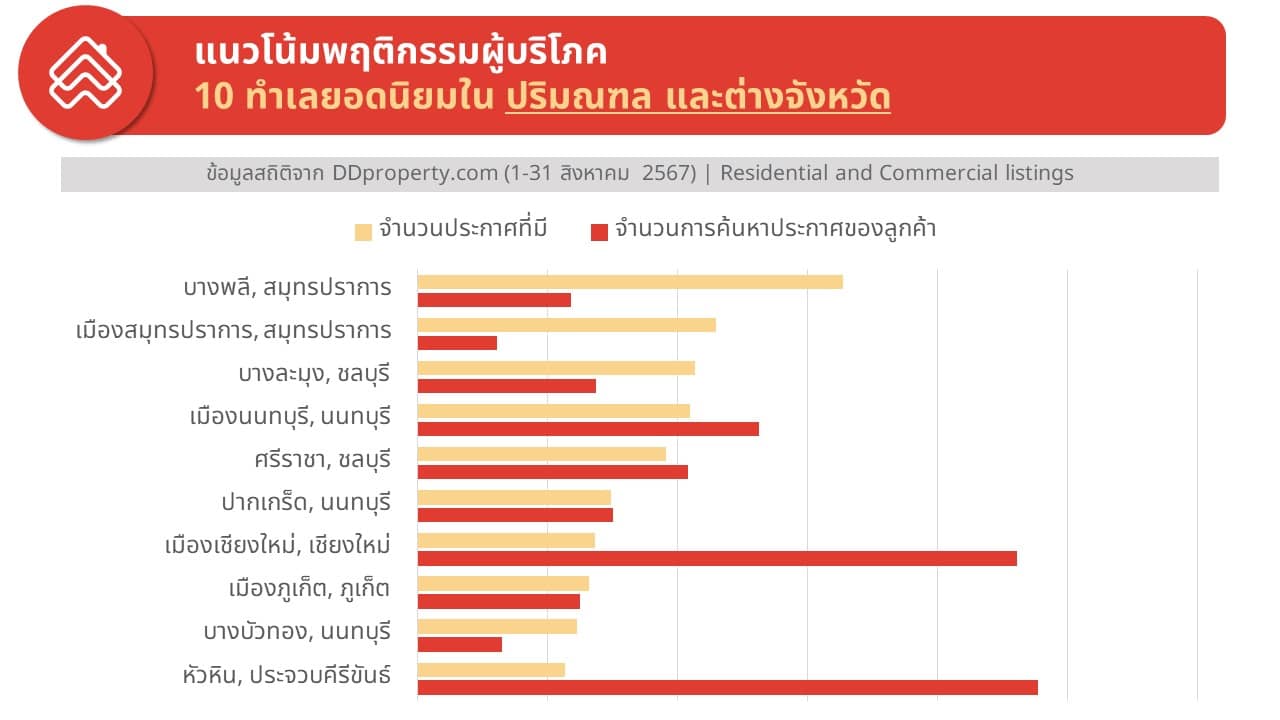 แนวโน้มพฤติกรรมผู้บริโภค
10 ทำเลยอดนิยมใน ปริมณฑล และต่างจังหวัด

ข้อมูลสถิติจาก DDproperty.com (1-31 สิงหาคม 2567) | Residential and Commercial listings

จำนวนประกาศที่มี
จำนวนการค้นหาประกาศของลูกค้า

บางพลี, สมุทรปราการ
เมืองสมุทรปราการ, สมุทรปราการ
บางละมุง, ชลบุรี
เมืองนนทบุรี, นนทบุรี
ศรีราชา, ชลบุรี
ปากเกร็ด, นนทบุรี
เมืองเชียงใหม่, เชียงใหม่
เมืองภูเก็ต, ภูเก็ต
บางบัวทอง, นนทบุรี
หัวหิน, ประจวบคีรีขันธ์